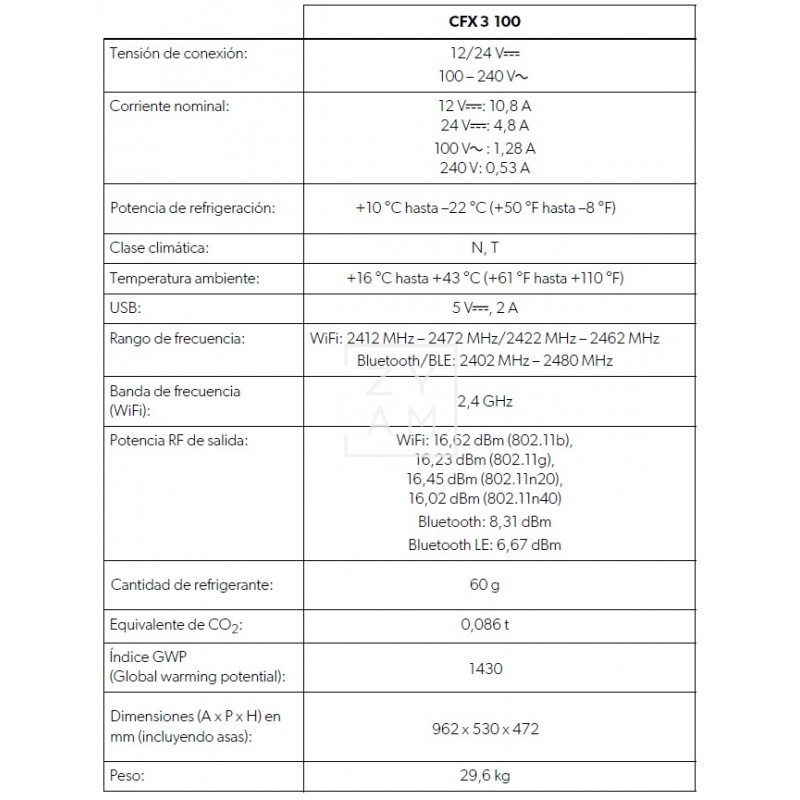 | | CFX 3 100 |
|---|---|
| Tensión de conexión: | 12/24 V⎓ 100 – 240 V~ |
| Corriente nominal: | 12 V⎓: 10,8 A 24 V⎓: 4,8 A 100 V~ : 1,28 A 240 V: 0,53 A |
| Potencia de refrigeración: | +10 °C hasta –22 °C (+50 °F hasta –8 °F) |
| Clase climática: | N, T |
| Temperatura ambiente: | +16 °C hasta +43 °C (+61 °F hasta +110 °F) |
| USB: | 5 V⎓, 2 A |
| Rango de frecuencia: | WiFi: 2412 MHz – 2472 MHz/2422 MHz – 2462 MHz Bluetooth/BLE: 2402 MHz – 2480 MHz |
| Banda de frecuencia (WiFi): | 2,4 GHz |
| Potencia RF de salida: | WiFi: 16,62 dBm (802.11b), 16,23 dBm (802.11g), 16,45 dBm (802.11n20), 16,02 dBm (802.11n40) Bluetooth: 8,31 dBm Bluetooth LE: 6,67 dBm |
| Cantidad de refrigerante: | 60 g |
| Equivalente de $CO_2$: | 0,086 t |
| Índice GWP (Global warming potential): | 1430 |
| Dimensiones (A x P x H) en mm (incluyendo asas): | 962 x 530 x 472 |
| Peso: | 29,6 kg |